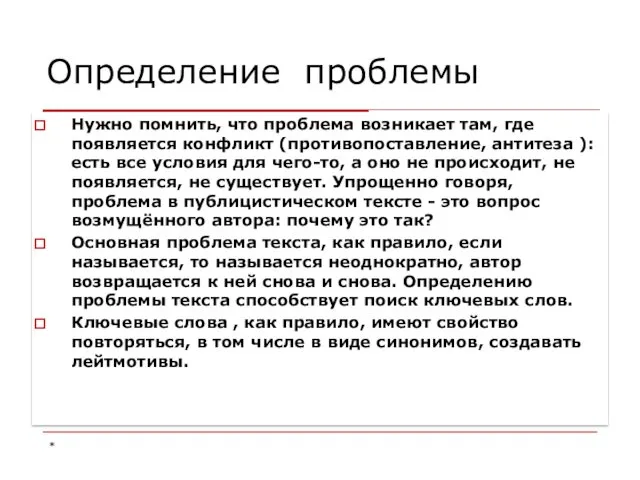 Определение проблемы

Нужно помнить, что проблема возникает там, где появляется конфликт (противопоставление, антитеза ): есть все условия для чего-то, а оно не происходит, не появляется, не существует. Упрощенно говоря, проблема в публицистическом тексте - это вопрос возмущённого автора: почему это так?

Основная проблема текста, как правило, если называется, то называется неоднократно, автор возвращается к ней снова и снова. Определению проблемы текста способствует поиск ключевых слов.

Ключевые слова , как правило, имеют свойство повторяться, в том числе в виде синонимов, создавать лейтмотивы.

*